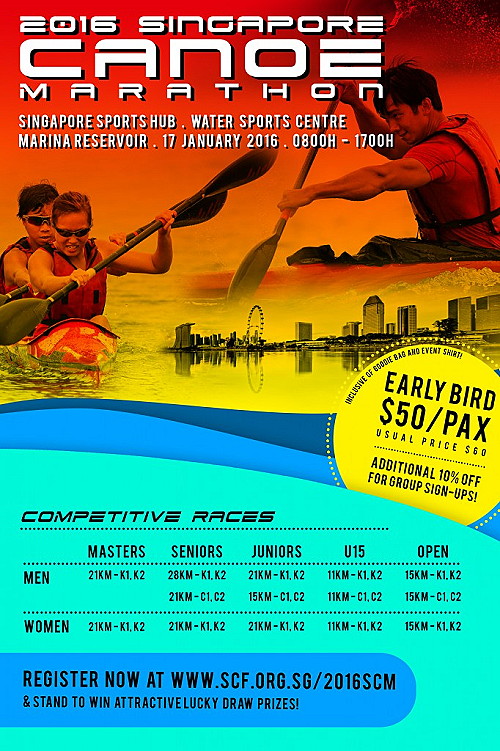 2016 SINGAPORE
CANOE
MARATHON

SINGAPORE SPORTS HUB . WATER SPORTS CENTRE
MARINA RESERVOIR . 17 JANUARY 2016 . 0800H - 1700H

INCLUSIVE OF GOODIE BAG AND EVENT SHIRT!
EARLY BIRD
$50/PAX
USUAL PRICE $60
ADDITIONAL 10% OFF FOR GROUP SIGN-UPS!

COMPETITIVE RACES

| | MASTERS | SENIORS | JUNIORS | U15 | OPEN |
|---|---|---|---|---|---|
| MEN | 21KM - K1, K2 | 28KM - K1, K2 | 21KM - K1, K2 | 11KM - K1, K2 | 15KM - K1, K2 |
| | | 21KM - C1, C2 | 15KM - C1, C2 | 11KM - C1, C2 | 15KM - C1, C2 |
| WOMEN | 21KM - K1, K2 | 21KM - K1, K2 | 21KM - K1, K2 | 11KM - K1, K2 | 15KM - K1, K2 |

REGISTER NOW AT WWW.SCF.ORG.SG/2016SCM
& STAND TO WIN ATTRACTIVE LUCKY DRAW PRIZES!